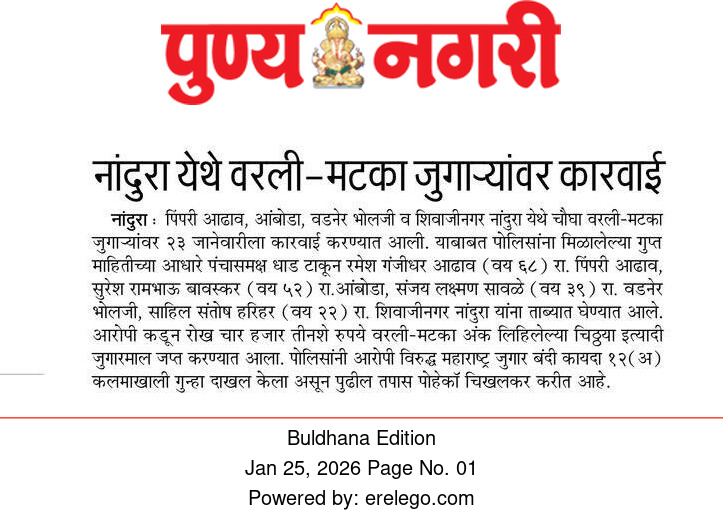 पुण्य नगरी

नांदुरा येथे वरली-मटका जुगाऱ्यांवर कारवाई

नांदुरा : पिंपरी आढाव, आंबोडा, वडनेर भोलजी व शिवाजीनगर नांदुरा येथे चौघा वरली-मटका जुगाऱ्यांवर २३ जानेवारीला कारवाई करण्यात आली. याबाबत पोलिसांना मिळालेल्या गुप्त माहितीच्या आधारे पंचासमक्ष धाड टाकून रमेश गंजीधर आढाव (वय ६८) रा. पिंपरी आढाव, सुरेश रामभाऊ बावस्कर (वय ५२) रा.आंबोडा, संजय लक्ष्मण सावळे (वय ३९) रा. वडनेर भोलजी, साहिल संतोष हरिहर (वय २२) रा. शिवाजीनगर नांदुरा यांना ताब्यात घेण्यात आले. आरोपी कडून रोख चार हजार तीनशे रुपये वरली-मटका अंक लिहिलेल्या चिठ्ठया इत्यादी जुगारमाल जप्त करण्यात आला. पोलिसांनी आरोपी विरुद्ध महाराष्ट्र जुगार बंदी कायदा १२(अ) कलमाखाली गुन्हा दाखल केला असून पुढील तपास पोहेकॉ चिखलकर करीत आहे.

Buldhana Edition
Jan 25, 2026 Page No. 01
Powered by: erelego.com